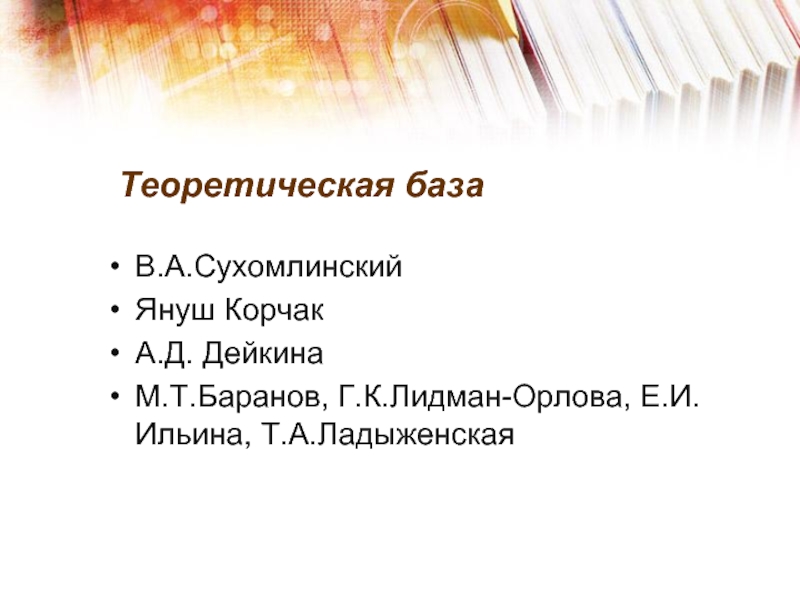 Теоретическая база

• В.А.Сухомлинский
• Януш Корчак
• А.Д. Дейкина
• М.Т.Баранов, Г.К.Лидман-Орлова, Е.И. Ильина, Т.А.Ладыженская